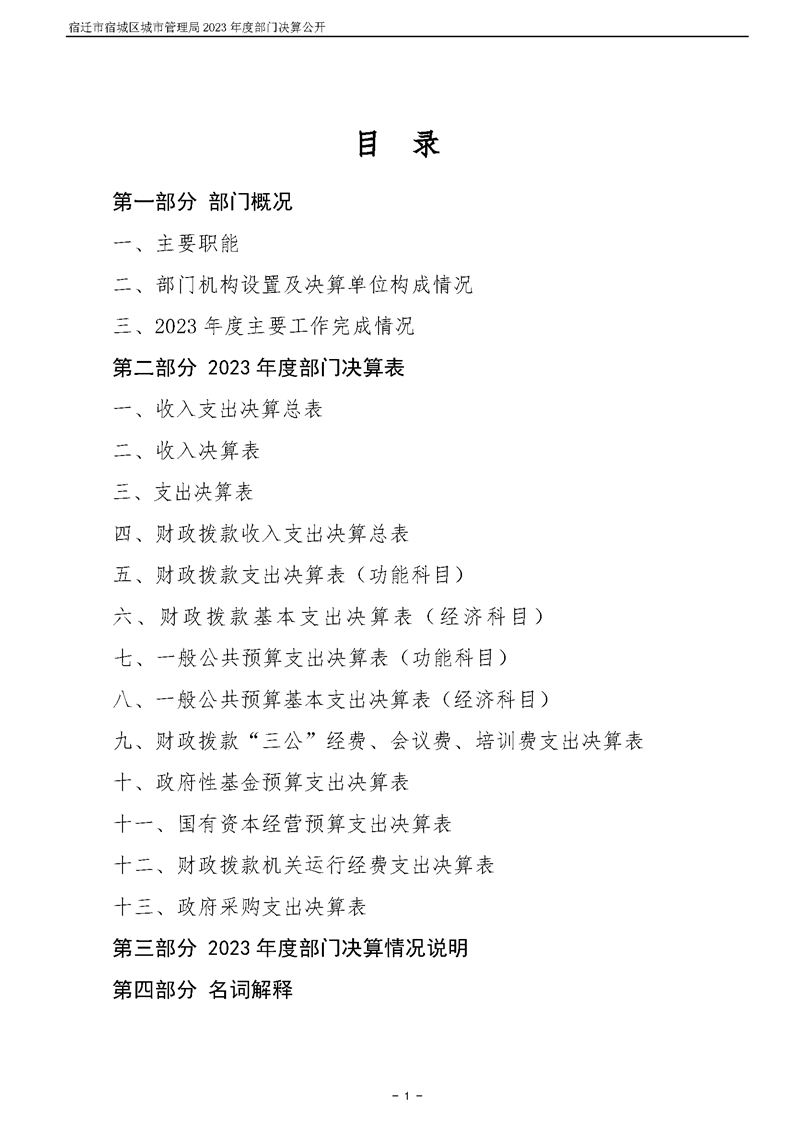 宿迁市宿城区城市管理局2023年度部门决算公开

目 录

第一部分 部门概况

一、主要职能

二、部门机构设置及决算单位构成情况

三、2023年度主要工作完成情况

第二部分 2023年度部门决算表

一、收入支出决算总表

二、收入决算表

三、支出决算表

四、财政拨款收入支出决算总表

五、财政拨款支出决算表（功能科目）

六、财政拨款基本支出决算表（经济科目）

七、一般公共预算支出决算表（功能科目）

八、一般公共预算基本支出决算表（经济科目）

九、财政拨款“三公”经费、会议费、培训费支出决算表

十、政府性基金预算支出决算表

十一、国有资本经营预算支出决算表

十二、财政拨款机关运行经费支出决算表

十三、政府采购支出决算表

第三部分 2023年度部门决算情况说明

第四部分 名词解释

- 1 -